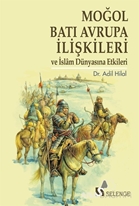 MOĞOL
BATI AVRUPA
İLİŞKİLERİ
ve İslâm Dünyasına Etkileri

Dr. Adil Hilal

SELENGE